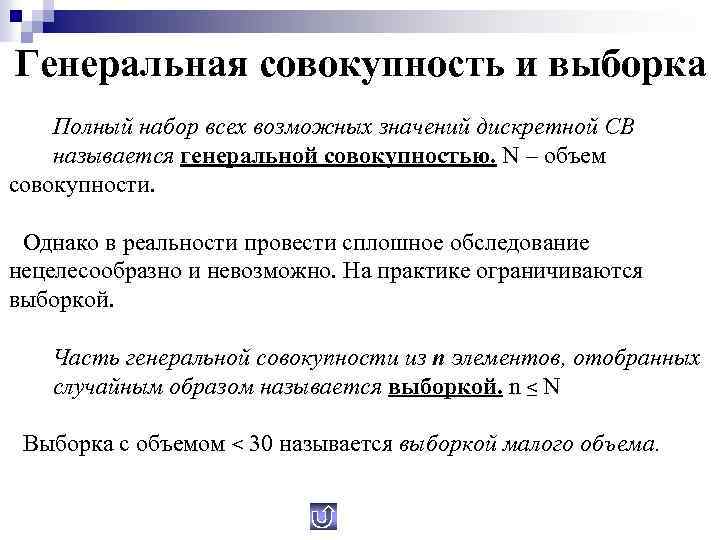 Генеральная совокупность и выборка

Полный набор всех возможных значений дискретной СВ называется генеральной совокупностью. N – объем совокупности.

Однако в реальности провести сплошное обследование нецелесообразно и невозможно. На практике ограничиваются выборкой.

Часть генеральной совокупности из n элементов, отобранных случайным образом называется выборкой. $n \leq N$

Выборка с объемом < 30 называется выборкой малого объема.